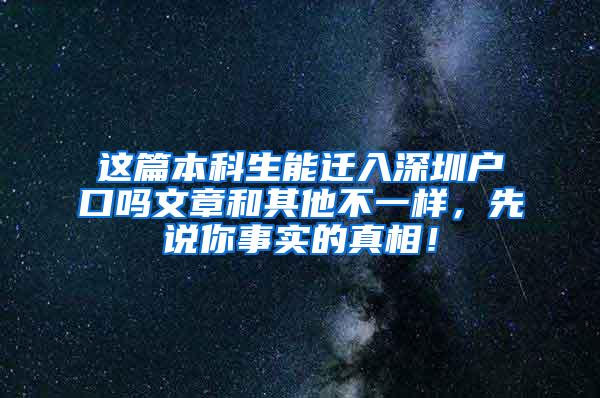 这篇本科生能迁入深圳户口吗文章和其他不一样，先说你事实的真相！